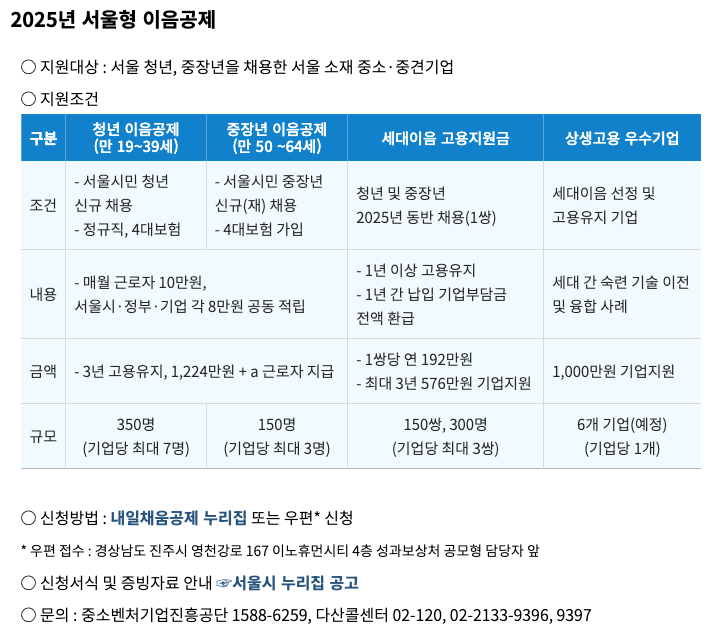 2025년 서울형 이음공제

○ 지원대상 : 서울 청년, 중장년을 채용한 서울 소재 중소·중견기업

○ 지원조건

| 구분 | 청년 이음공제 (만 19~39세) | 중장년 이음공제 (만 50 ~64세) | 세대이음 고용지원금 | 상생고용 우수기업 |
|---|---|---|---|---|
| 조건 | - 서울시민 청년 신규 채용 - 정규직, 4대보험 | - 서울시민 중장년 신규(재) 채용 - 4대보험 가입 | 청년 및 중장년 2025년 동반 채용(1쌍) | 세대이음 선정 및 고용유지 기업 |
| 내용 | - 매월 근로자 10만원, 서울시·정부·기업 각 8만원 공동 적립 | | - 1년 이상 고용유지 - 1년 간 납입 기업부담금 전액 환급 | 세대 간 숙련 기술 이전 및 융합 사례 |
| 금액 | - 3년 고용유지, 1,224만원 + a 근로자 지급 | | - 1쌍당 연 192만원 - 최대 3년 576만원 기업지원 | 1,000만원 기업지원 |
| 규모 | 350명 (기업당 최대 7명) | 150명 (기업당 최대 3명) | 150쌍, 300명 (기업당 최대 3쌍) | 6개 기업(예정) (기업당 1개) |

○ 신청방법 : 내일채움공제 누리집 또는 우편* 신청

* 우편 접수 : 경상남도 진주시 영천강로 167 이노휴먼시티 4층 성과보상처 공모형 담당자 앞

○ 신청서식 및 증빙자료 안내 ☞서울시 누리집 공고

○ 문의 : 중소벤처기업진흥공단 1588-6259, 다산콜센터 02-120, 02-2133-9396, 9397